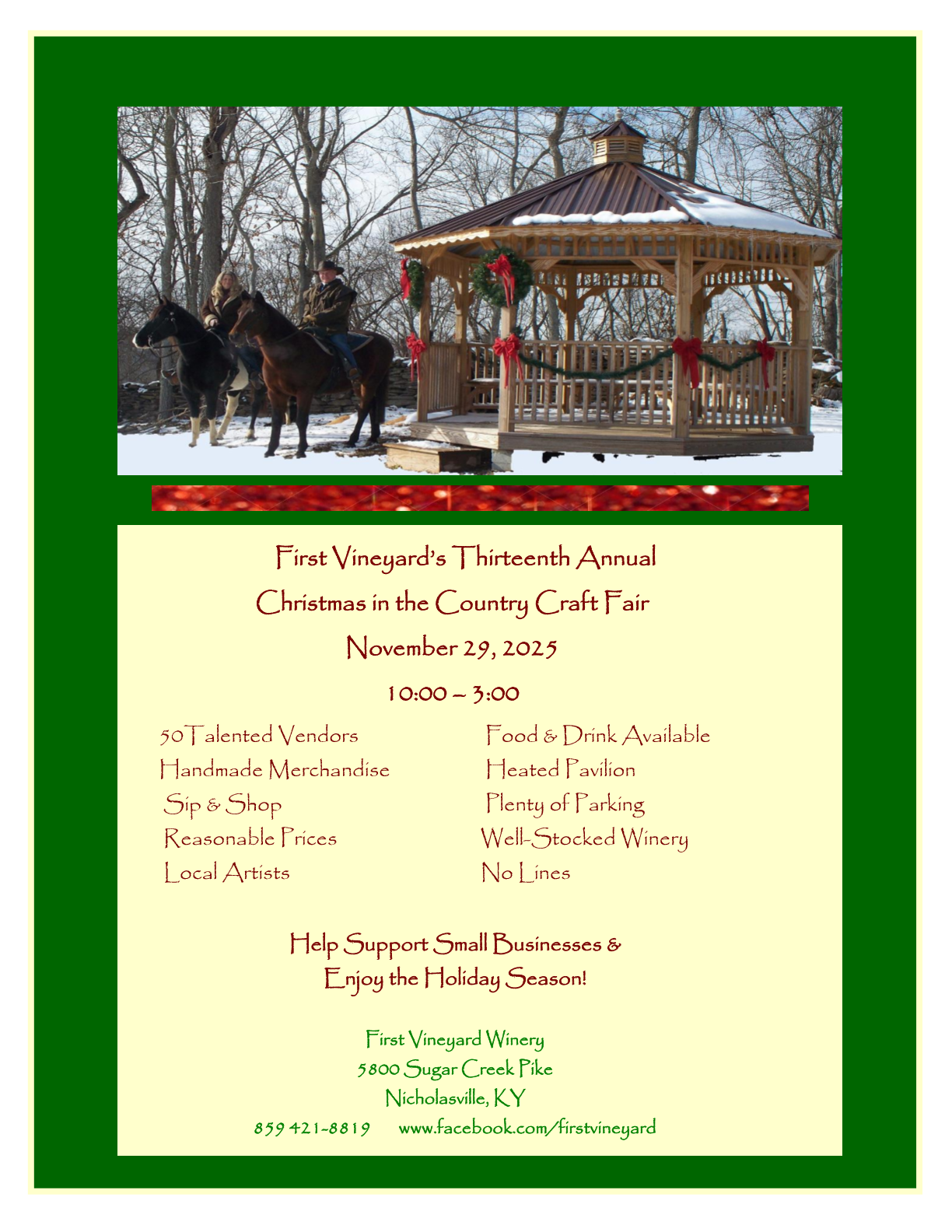 First Vineyard's Thirteenth Annual

Christmas in the Country Craft Fair

November 29, 2025

10:00 – 3:00

50 Talented Vendors
Handmade Merchandise
Sip & Shop
Reasonable Prices
Local Artists

Food & Drink Available
Heated Pavilion
Plenty of Parking
Well-Stocked Winery
No Lines

Help Support Small Businesses &
Enjoy the Holiday Season!

First Vineyard Winery
5800 Sugar Creek Pike
Nicholasville, KY
859 421-8819 www.facebook.com/firstvineyard